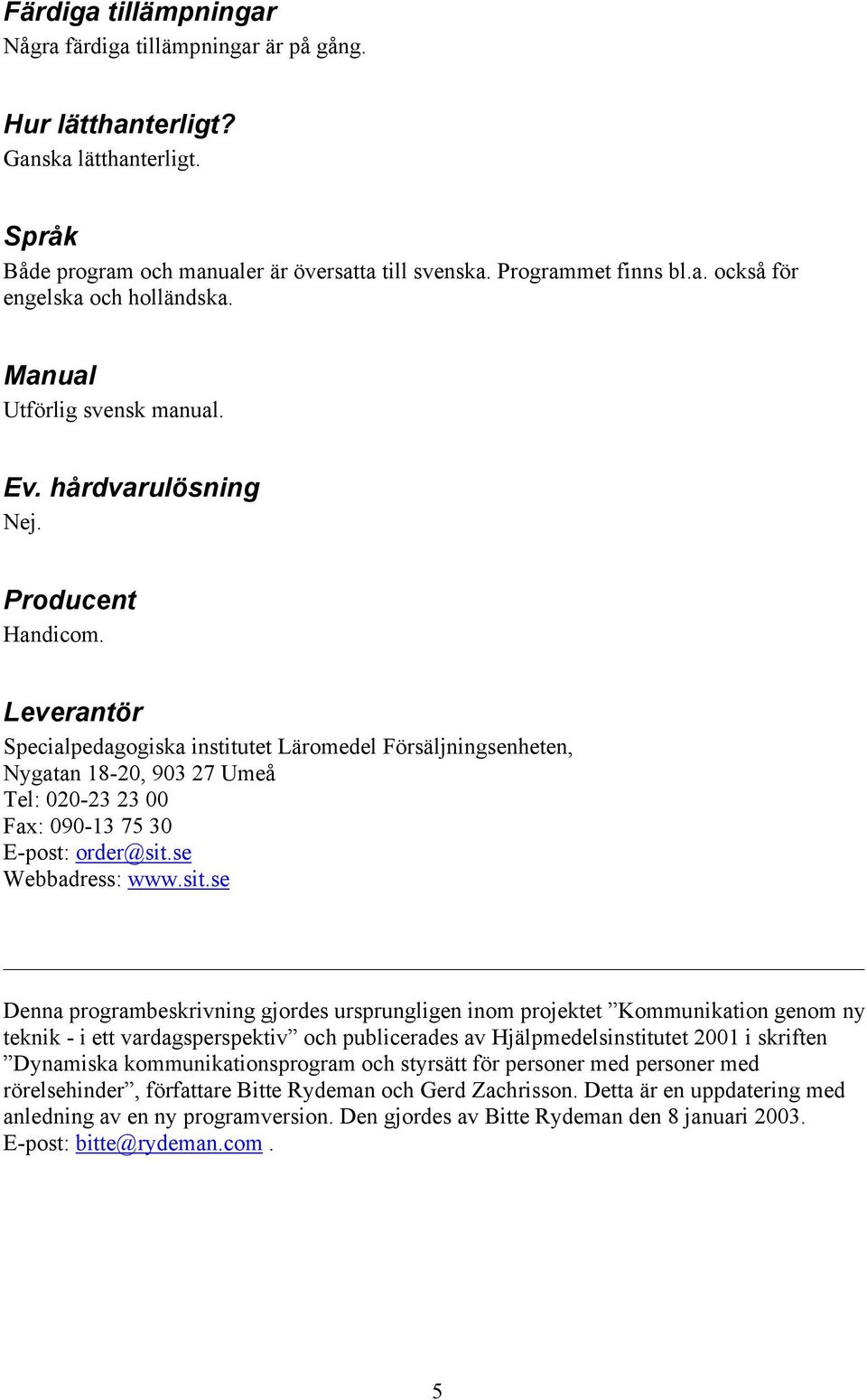 Färdiga tillämpningar
Några färdiga tillämpningar är på gång.

Hur lätthanterligt?
Ganska lätthanterligt.

Språk
Både program och manualer är översatta till svenska. Programmet finns bl.a. också för engelska och holländska.

Manual
Utförlig svensk manual.

Ev. hårdvarulösning
Nej.

Producent
Handicom.

Leverantör
Specialpedagogiska institutet Läromedel Försäljningsenheten, Nygatan 18-20, 903 27 Umeå
Tel: 020-23 23 00
Fax: 090-13 75 30
E-post: order@sit.se
Webbadress: www.sit.se

Denna programbeskrivning gjordes ursprungligen inom projektet ”Kommunikation genom ny teknik - i ett vardagsperspektiv” och publicerades av Hjälpmedelsinstitutet 2001 i skriften ”Dynamiska kommunikationsprogram och styrsätt för personer med personer med rörelsehinder”, författare Bitte Rydeman och Gerd Zachrisson. Detta är en uppdatering med anledning av en ny programversion. Den gjordes av Bitte Rydeman den 8 januari 2003. E-post: bitte@rydeman.com .

5